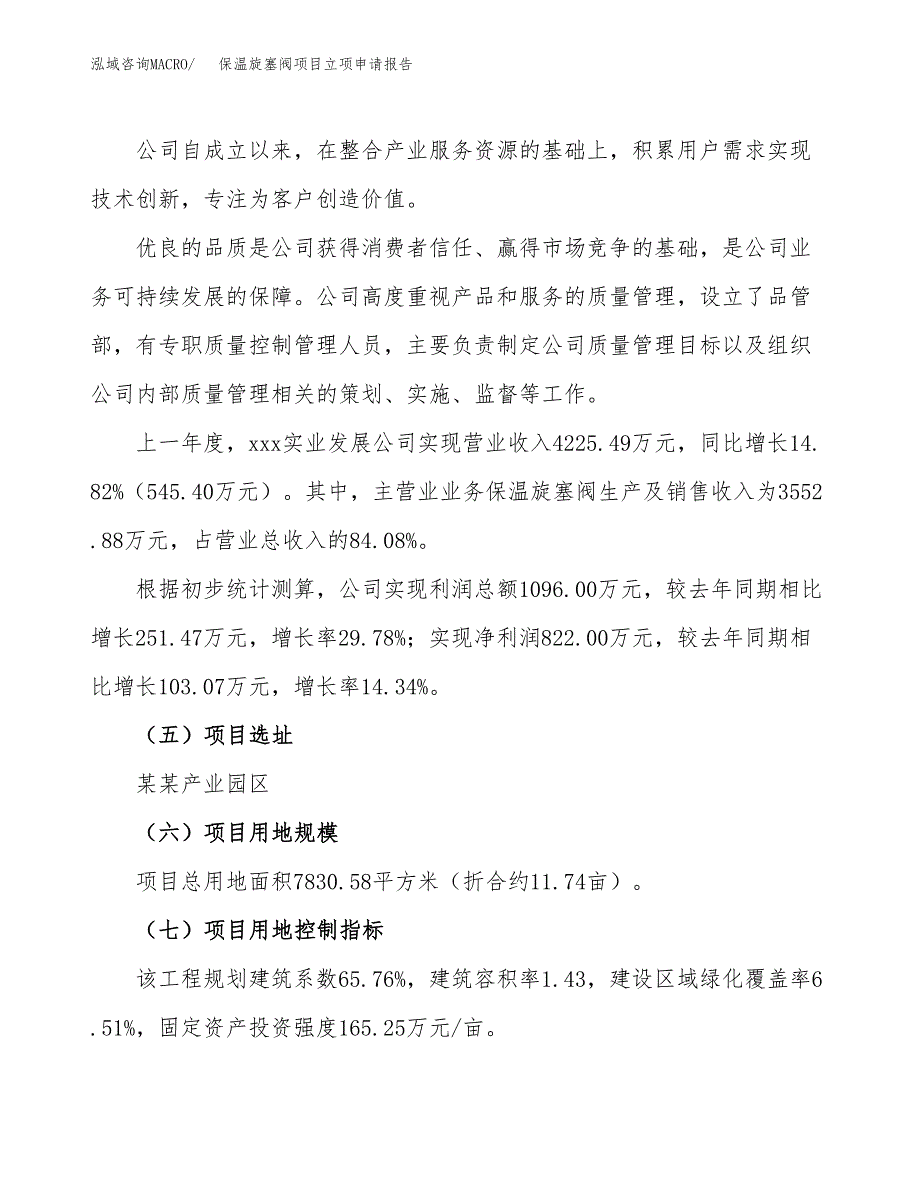 泓域咨询MACRO/　　保温旋塞阀项目立项申请报告

公司自成立以来，在整合产业服务资源的基础上，积累用户需求实现技术创新，专注为客户创造价值。

优良的品质是公司获得消费者信任、赢得市场竞争的基础，是公司业务可持续发展的保障。公司高度重视产品和服务的质量管理，设立了品管部，有专职质量控制管理人员，主要负责制定公司质量管理目标以及组织公司内部质量管理相关的策划、实施、监督等工作。

上一年度，xxx实业发展公司实现营业收入4225.49万元，同比增长14.82%（545.40万元）。其中，主营业业务保温旋塞阀生产及销售收入为3552.88万元，占营业总收入的84.08%。

根据初步统计测算，公司实现利润总额1096.00万元，较去年同期相比增长251.47万元，增长率29.78%；实现净利润822.00万元，较去年同期相比增长103.07万元，增长率14.34%。

（五）项目选址

某某产业园区

（六）项目用地规模

项目总用地面积7830.58平方米（折合约11.74亩）。

（七）项目用地控制指标

该工程规划建筑系数65.76%，建筑容积率1.43，建设区域绿化覆盖率6.51%，固定资产投资强度165.25万元/亩。